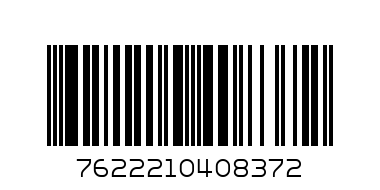 7622210408372